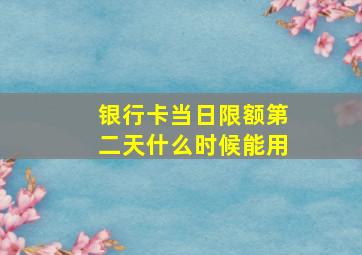 银行卡当日限额第二天什么时候能用